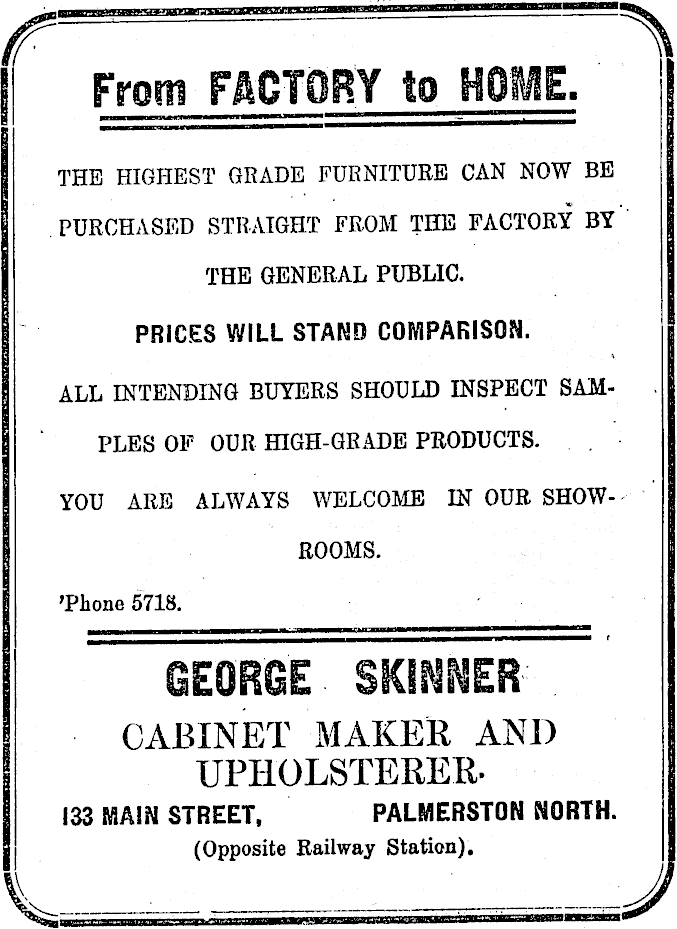 From FACTORY to HOME.

THE HIGHEST GRADE FURNITURE CAN NOW BE PURCHASED STRAIGHT FROM THE FACTORY BY THE GENERAL PUBLIC.

PRICES WILL STAND COMPARISON.

ALL INTENDING BUYERS SHOULD INSPECT SAMPLES OF OUR HIGH-GRADE PRODUCTS.

YOU ARE ALWAYS WELCOME IN OUR SHOWROOMS.

'Phone 5718.

GEORGE SKINNER

CABINET MAKER AND UPHOLSTERER.

133 MAIN STREET, PALMERSTON NORTH.

(Opposite Railway Station).